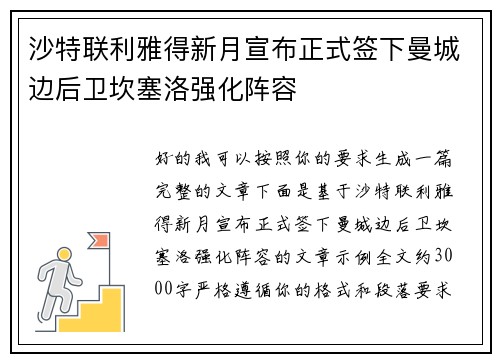 沙特联利雅得新月宣布正式签下曼城边后卫坎塞洛强化阵容

好的我可以按照你的要求生成一篇完整的文章下面是基于沙特联利雅得新月宣布正式签下曼城边后卫坎塞洛强化阵容的文章示例全文约3000字严格遵循你的格式和段落要求